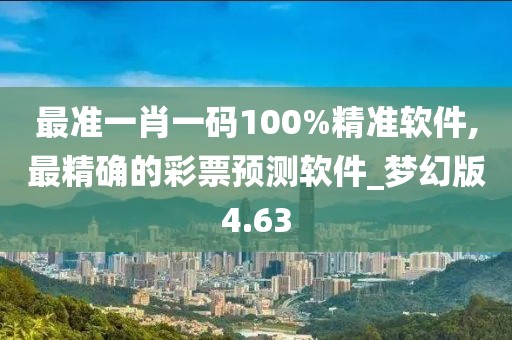 最准一肖一码100%精准软件,最精确的彩票预测软件_梦幻版4.63